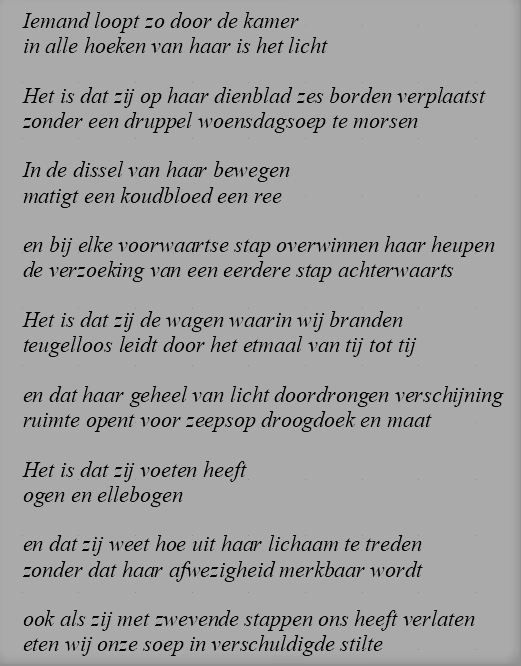 Iemand loopt zo door de kamer
in alle hoeken van haar is het licht

Het is dat zij op haar dienblad zes borden verplaatst
zonder een druppel woensdagsoep te morsen

In de dissel van haar bewegen
matigt een koudbloed een ree

en bij elke voorwaartse stap overwinnen haar heupen
de verzoeking van een eerdere stap achterwaarts

Het is dat zij de wagen waarin wij branden
teugelloos leidt door het etmaal van tij tot tij

en dat haar geheel van licht doordrongen verschijning
ruimte opent voor zeepsop droogdoek en maat

Het is dat zij voeten heeft
ogen en ellebogen

en dat zij weet hoe uit haar lichaam te treden
zonder dat haar afwezigheid merkbaar wordt

ook als zij met zwevende stappen ons heeft verlaten
eten wij onze soep in verschuldigde stilte